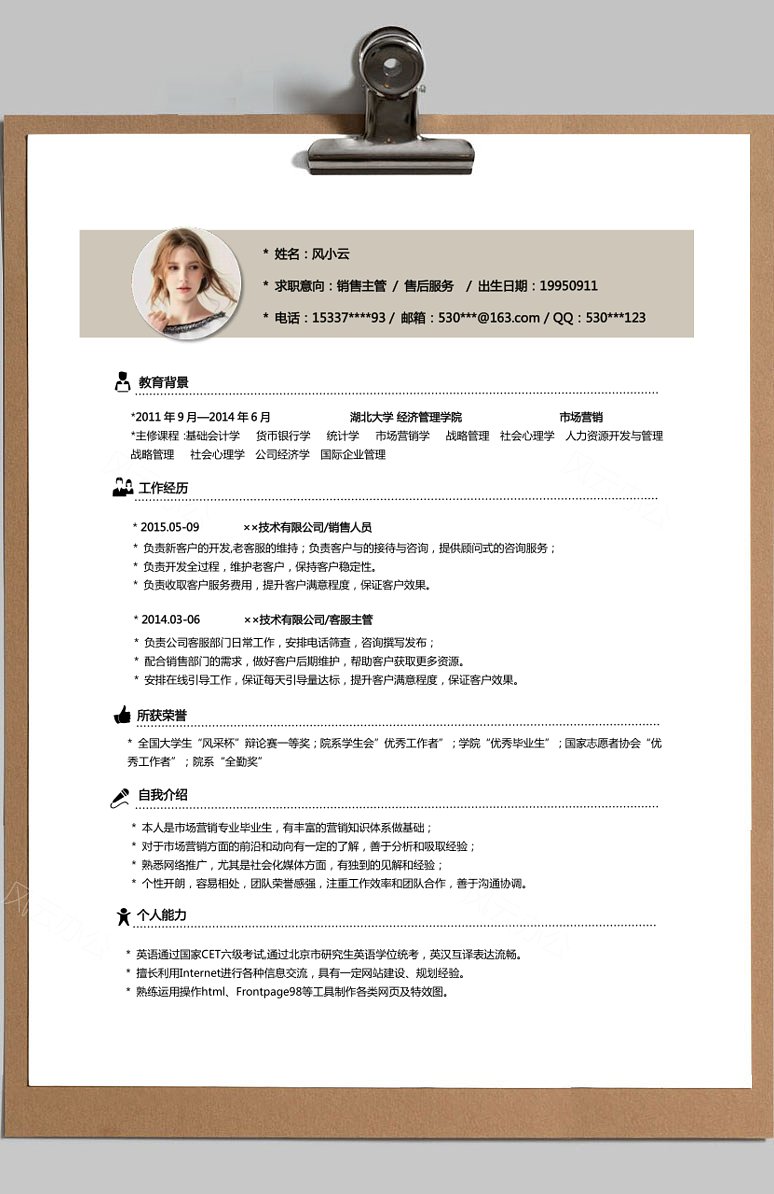 * 姓名：风小云

* 求职意向：销售主管 / 售后服务 / 出生日期：19950911

* 电话：15337****93 / 邮箱：530***@163.com / QQ：530***123

教育背景

*2011 年 9 月—2014 年 6 月 湖北大学 经济管理学院 市场营销

*主修课程 :基础会计学 货币银行学 统计学 市场营销学 战略管理 社会心理学 人力资源开发与管理 战略管理 社会心理学 公司经济学 国际企业管理

工作经历

* 2015.05-09 ××技术有限公司/销售人员

* 负责新客户的开发,老客服的维持；负责客户与的接待与咨询，提供顾问式的咨询服务；

* 负责开发全过程，维护老客户，保持客户稳定性。

* 负责收取客户服务费用，提升客户满意程度，保证客户效果。

* 2014.03-06 ××技术有限公司/客服主管

* 负责公司客服部门日常工作，安排电话筛查，咨询撰写发布；

* 配合销售部门的需求，做好客户后期维护，帮助客户获取更多资源。

* 安排在线引导工作，保证每天引导量达标，提升客户满意程度，保证客户效果。

所获荣誉

* 全国大学生“风采杯”辩论赛一等奖；院系学生会”优秀工作者”；学院“优秀毕业生”；国家志愿者协会“优秀工作者”；院系“全勤奖”

自我介绍

* 本人是市场营销专业毕业生，有丰富的营销知识体系做基础；

* 对于市场营销方面的前沿和动向有一定的了解，善于分析和吸取经验；

* 熟悉网络推广，尤其是社会化媒体方面，有独到的见解和经验；

* 个性开朗，容易相处，团队荣誉感强，注重工作效率和团队合作，善于沟通协调。

个人能力

* 英语通过国家CET六级考试,通过北京市研究生英语学位统考，英汉互译表达流畅。

* 擅长利用Internet进行各种信息交流，具有一定网站建设、规划经验。

* 熟练运用操作html、Frontpage98等工具制作各类网页及特效图。